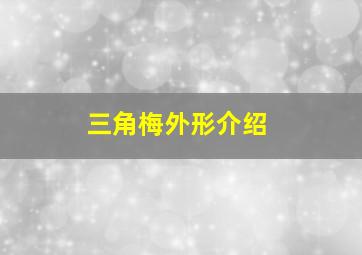 三角梅外形介绍